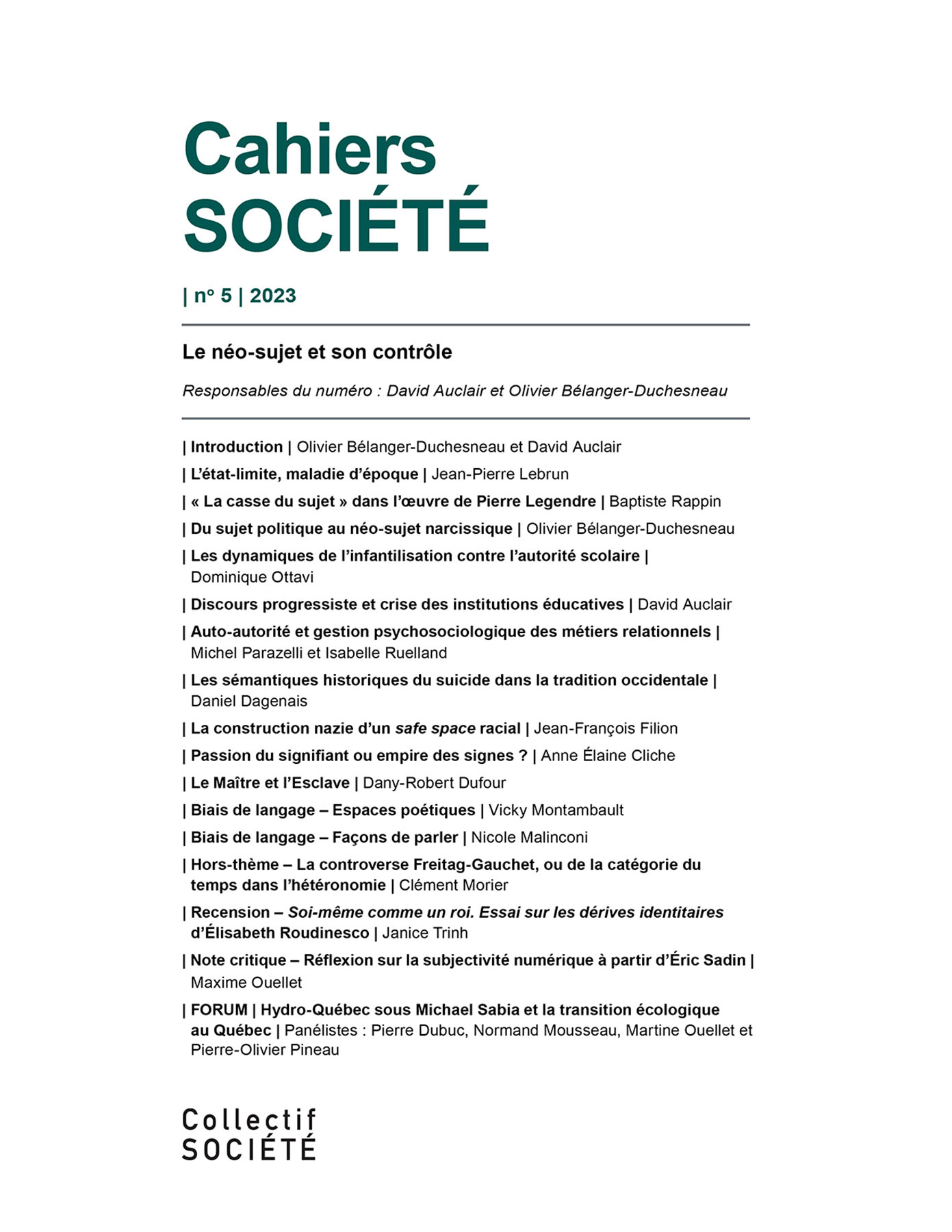 Cahiers
SOCIÉTÉ

| n° 5 | 2023

Le néo-sujet et son contrôle

Responsables du numéro : David Auclair et Olivier Bélanger-Duchesneau

| Introduction | Olivier Bélanger-Duchesneau et David Auclair

| L'état-limite, maladie d'époque | Jean-Pierre Lebrun

| « La casse du sujet » dans l'œuvre de Pierre Legendre | Baptiste Rappin

| Du sujet politique au néo-sujet narcissique | Olivier Bélanger-Duchesneau

| Les dynamiques de l'infantilisation contre l'autorité scolaire | Dominique Ottavi

| Discours progressiste et crise des institutions éducatives | David Auclair

| Auto-autorité et gestion psychosociologique des métiers relationnels | Michel Parazelli et Isabelle Ruelland

| Les sémantiques historiques du suicide dans la tradition occidentale | Daniel Dagenais

| La construction nazie d'un safe space racial | Jean-François Filion

| Passion du signifiant ou empire des signes ? | Anne Élaine Cliche

| Le Maître et l'Esclave | Dany-Robert Dufour

| Biais de langage – Espaces poétiques | Vicky Montambault

| Biais de langage – Façons de parler | Nicole Malinconi

| Hors-thème – La controverse Freitag-Gauchet, ou de la catégorie du temps dans l'hétéronomie | Clément Morier

| Recension – Soi-même comme un roi. Essai sur les dérives identitaires d'Élisabeth Roudinesco | Janice Trinh

| Note critique – Réflexion sur la subjectivité numérique à partir d'Éric Sadin | Maxime Ouellet

| FORUM | Hydro-Québec sous Michael Sabia et la transition écologique au Québec | Panélistes : Pierre Dubuc, Normand Mousseau, Martine Ouellet et Pierre-Olivier Pineau

Collectif
SOCIÉTÉ